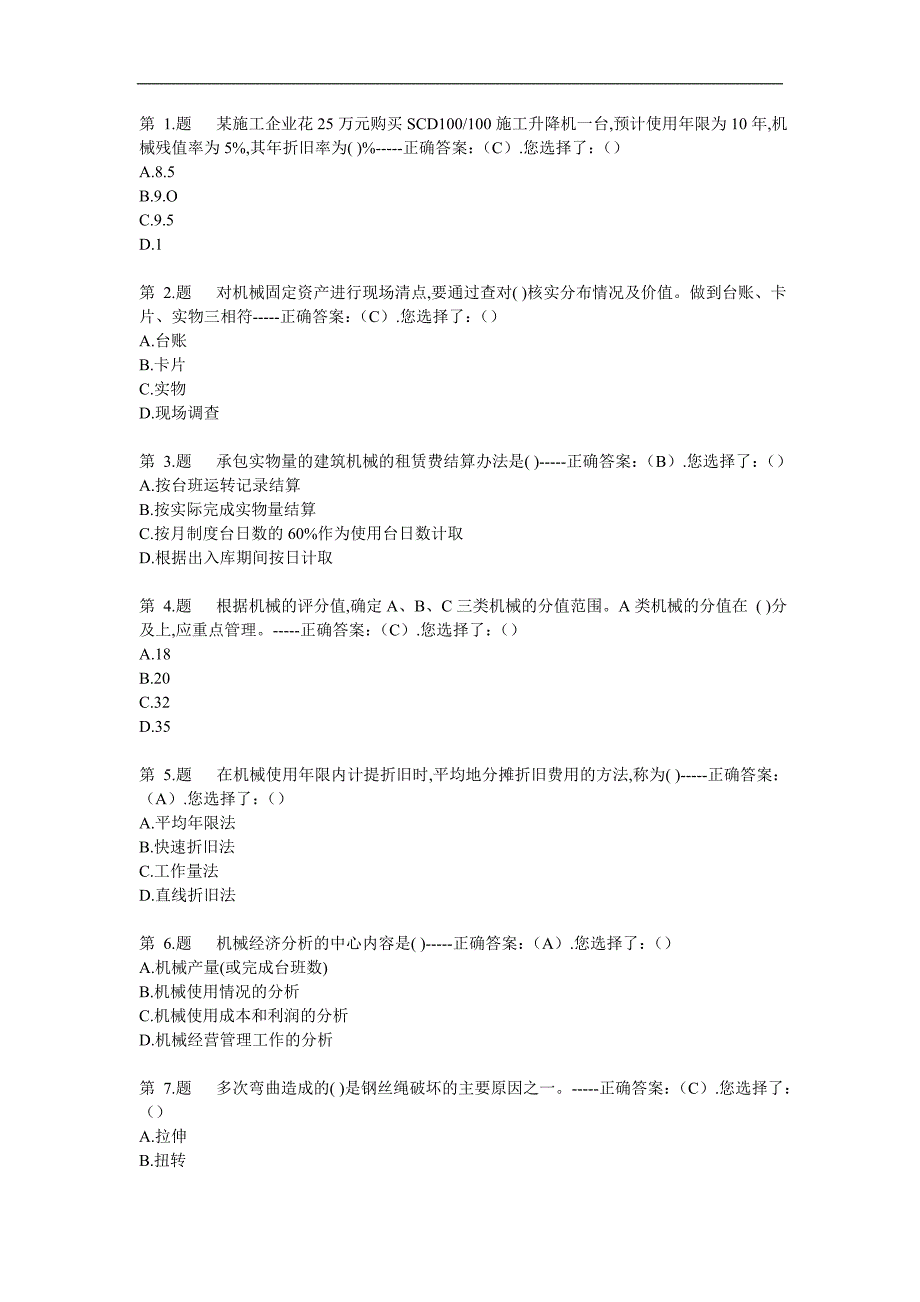 第 1.题 某施工企业花 25 万元购买 SCD100/100 施工升降机一台,预计使用年限为 10 年,机械残值率为 5%,其年折旧率为( )%-----正确答案:(C).您选择了:()
A.8.5
B.9.O
C.9.5
D.1

第 2.题 对机械固定资产进行现场清点,要通过查对( )核实分布情况及价值。做到台账、卡片、实物三相符-----正确答案:(C).您选择了:()
A.台账
B.卡片
C.实物
D.现场调查

第 3.题 承包实物量的建筑机械的租赁费结算办法是( )-----正确答案:(B).您选择了:()
A.按台班运转记录结算
B.按实际完成实物量结算
C.按月制度台日数的 60%作为使用台日数计取
D.根据出入库期间按日计取

第 4.题 根据机械的评分值,确定 A、B、C 三类机械的分值范围。A 类机械的分值在 ( )分及上,应重点管理。-----正确答案:(C).您选择了:()
A.18
B.20
C.32
D.35

第 5.题 在机械使用年限内计提折旧时,平均地分摊折旧费用的方法,称为( )-----正确答案:(A).您选择了:()
A.平均年限法
B.快速折旧法
C.工作量法
D.直线折旧法

第 6.题 机械经济分析的中心内容是( )-----正确答案:(A).您选择了:()
A.机械产量(或完成台班数)
B.机械使用情况的分析
C.机械使用成本和利润的分析
D.机械经营管理工作的分析

第 7.题 多次弯曲造成的( )是钢丝绳破坏的主要原因之一。-----正确答案:(C).您选择了:()
A.拉伸
B.扭转